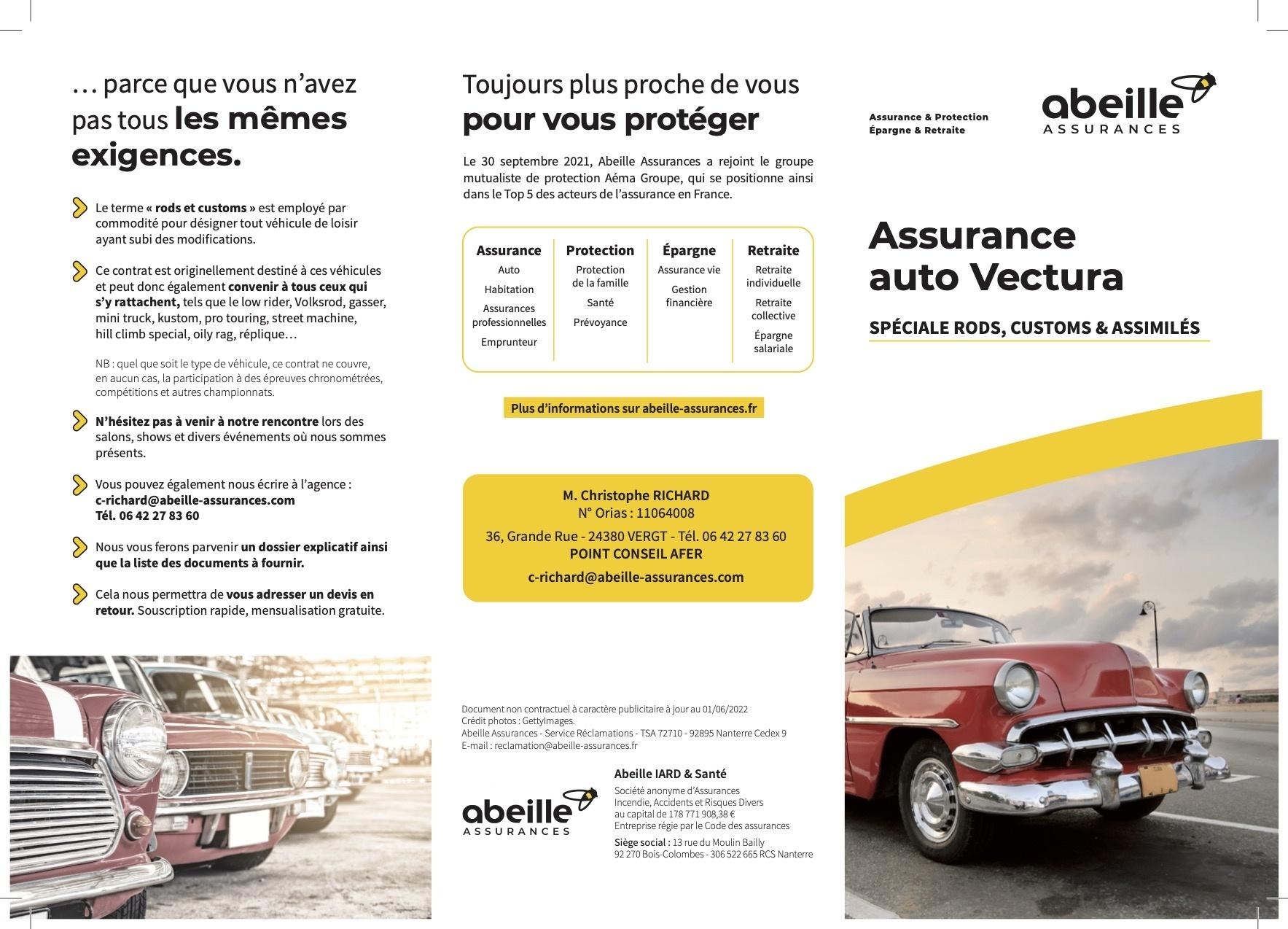 … parce que vous n'avez pas tous les mêmes exigences.

Le terme « rods et customs » est employé par commodité pour désigner tout véhicule de loisir ayant subi des modifications.

Ce contrat est originellement destiné à ces véhicules et peut donc également convenir à tous ceux qui s'y rattachent, tels que le low rider, Volksrod, gasser, mini truck, kustom, pro touring, street machine, hill climb special, oily rag, réplique…

NB : quel que soit le type de véhicule, ce contrat ne couvre, en aucun cas, la participation à des épreuves chronométrées, compétitions et autres championnats.

N'hésitez pas à venir à notre rencontre lors des salons, shows et divers événements où nous sommes présents.

Vous pouvez également nous écrire à l'agence : c-richard@abeille-assurances.com Tél. 06 42 27 83 60

Nous vous ferons parvenir un dossier explicatif ainsi que la liste des documents à fournir.

Cela nous permettra de vous adresser un devis en retour. Souscription rapide, mensualisation gratuite.

Toujours plus proche de vous pour vous protéger

Le 30 septembre 2021, Abeille Assurances a rejoint le groupe mutualiste de protection Aéma Groupe, qui se positionne ainsi dans le Top 5 des acteurs de l'assurance en France.

| Assurance | Protection | Épargne | Retraite |
|---|---|---|---|
| Auto | Protection de la famille | Assurance vie | Retraite individuelle |
| Habitation | Santé | Gestion financière | Retraite collective |
| Assurances professionnelles | Prévoyance | | Épargne salariale |
| Emprunteur | | | |

Plus d'informations sur abeille-assurances.fr

M. Christophe RICHARD
N° Orias : 11064008
36, Grande Rue - 24380 VERGT - Tél. 06 42 27 83 60
POINT CONSEIL AFER
c-richard@abeille-assurances.com

Document non contractuel à caractère publicitaire à jour au 01/06/2022
Crédit photos : GettyImages.
Abeille Assurances - Service Réclamations - TSA 72710 - 92895 Nanterre Cedex 9
E-mail : reclamation@abeille-assurances.fr

abeille ASSURANCES

Abeille IARD & Santé
Société anonyme d'Assurances
Incendie, Accidents et Risques Divers
au capital de 178 771 908,38 €
Entreprise régie par le Code des assurances
Siège social : 13 rue du Moulin Bailly
92 270 Bois-Colombes - 306 522 665 RCS Nanterre

Assurance & Protection
Épargne & Retraite

abeille ASSURANCES

Assurance auto Vectura

SPÉCIALE RODS, CUSTOMS & ASSIMILÉS